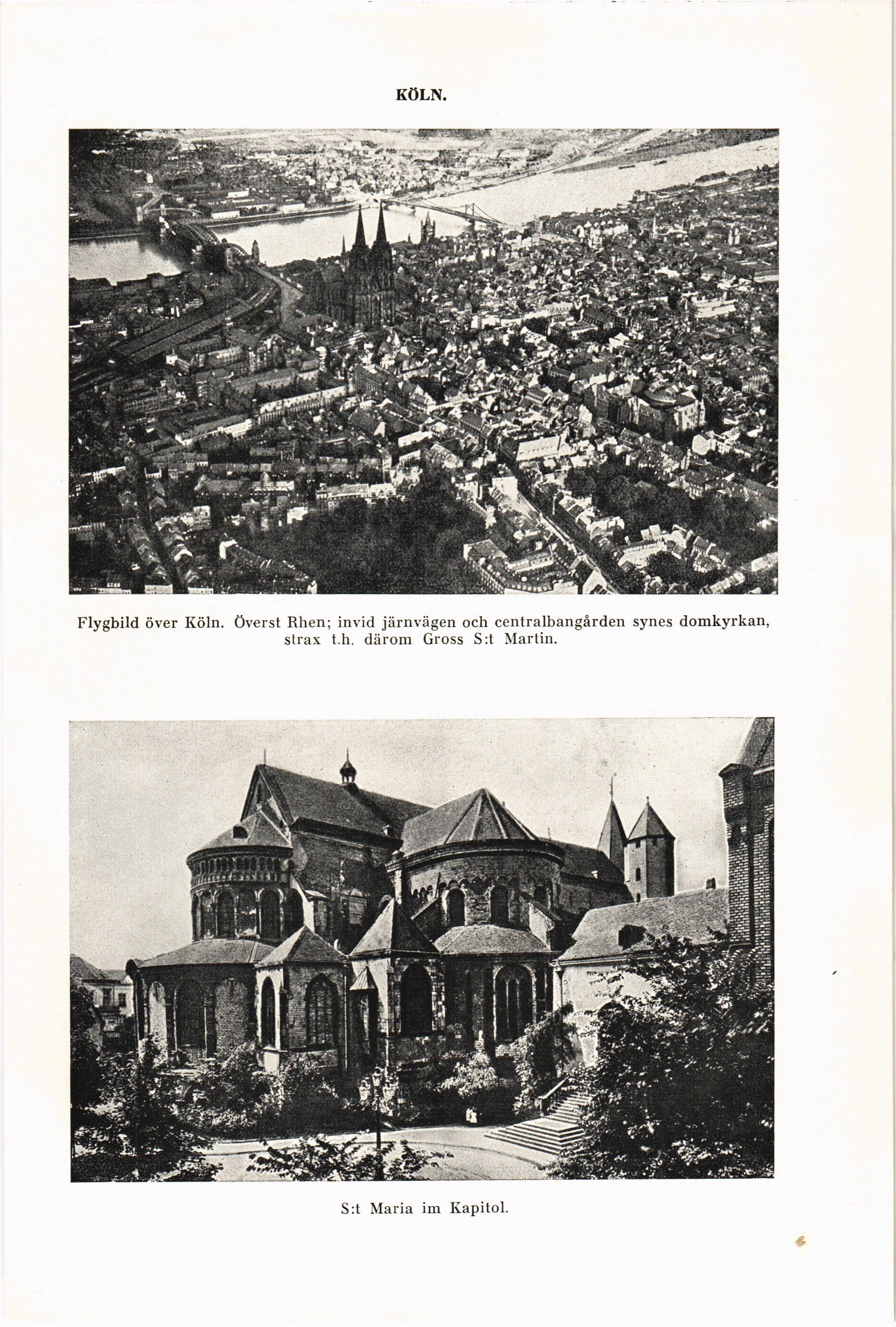 KÖLN.

Flygbild över Köln. Överst Rhen; invid järnvägen och centralbangården synes domkyrkan, strax t.h. därom Gross S:t Martin.

S:t Maria im Kapitol.